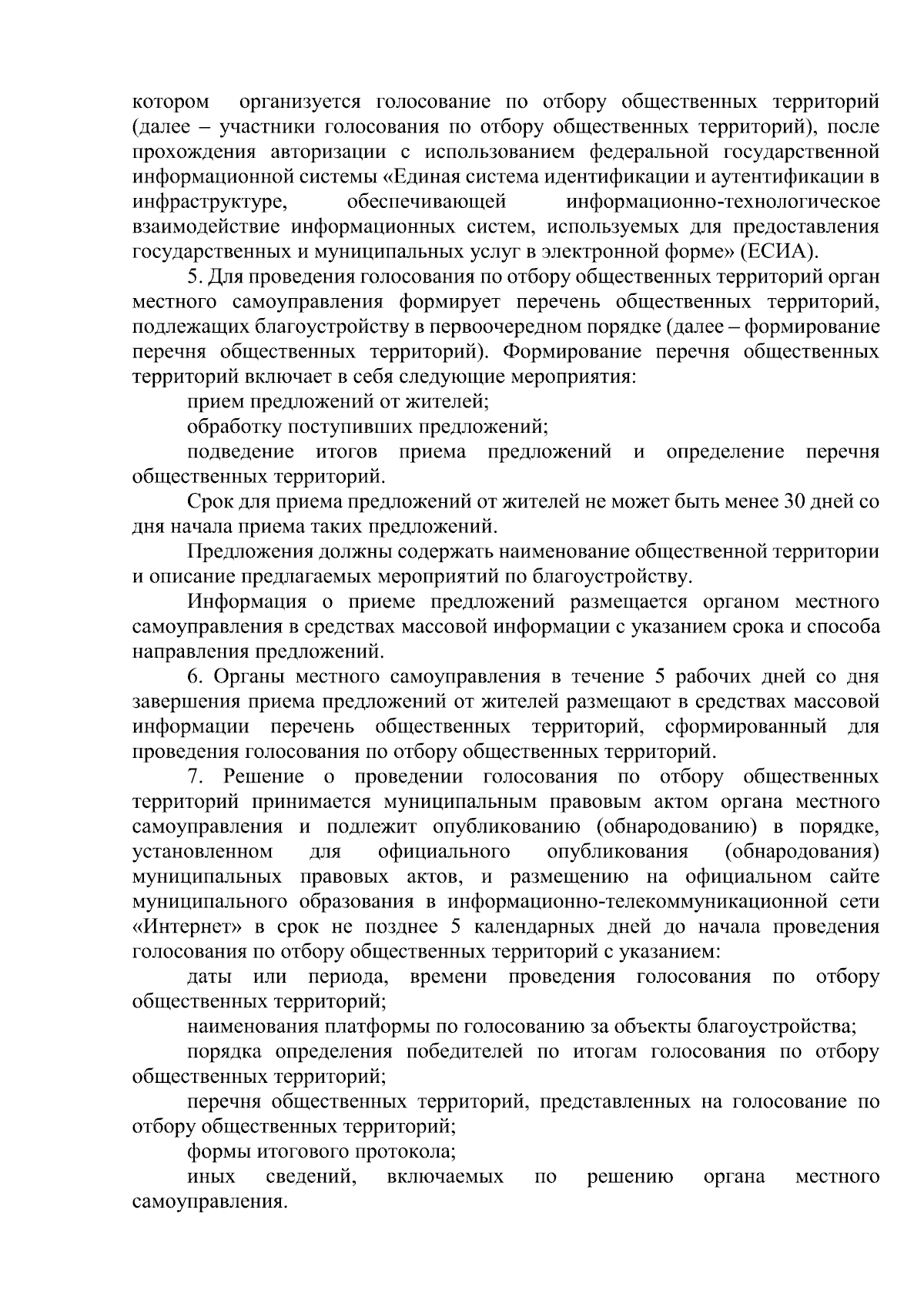 котором организуется голосование по отбору общественных территорий (далее – участники голосования по отбору общественных территорий), после прохождения авторизации с использованием федеральной государственной информационной системы «Единая система идентификации и аутентификации в инфраструктуре, обеспечивающей информационно-технологическое взаимодействие информационных систем, используемых для предоставления государственных и муниципальных услуг в электронной форме» (ЕСИА).

5. Для проведения голосования по отбору общественных территорий орган местного самоуправления формирует перечень общественных территорий, подлежащих благоустройству в первоочередном порядке (далее – формирование перечня общественных территорий). Формирование перечня общественных территорий включает в себя следующие мероприятия:

прием предложений от жителей;

обработку поступивших предложений;

подведение итогов приема предложений и определение перечня общественных территорий.

Срок для приема предложений от жителей не может быть менее 30 дней со дня начала приема таких предложений.

Предложения должны содержать наименование общественной территории и описание предлагаемых мероприятий по благоустройству.

Информация о приеме предложений размещается органом местного самоуправления в средствах массовой информации с указанием срока и способа направления предложений.

6. Органы местного самоуправления в течение 5 рабочих дней со дня завершения приема предложений от жителей размещают в средствах массовой информации перечень общественных территорий, сформированный для проведения голосования по отбору общественных территорий.

7. Решение о проведении голосования по отбору общественных территорий принимается муниципальным правовым актом органа местного самоуправления и подлежит опубликованию (обнародованию) в порядке, установленном для официального опубликования (обнародования) муниципальных правовых актов, и размещению на официальном сайте муниципального образования в информационно-телекоммуникационной сети «Интернет» в срок не позднее 5 календарных дней до начала проведения голосования по отбору общественных территорий с указанием:

даты или периода, времени проведения голосования по отбору общественных территорий;

наименования платформы по голосованию за объекты благоустройства;

порядка определения победителей по итогам голосования по отбору общественных территорий;

перечня общественных территорий, представленных на голосование по отбору общественных территорий;

формы итогового протокола;

иных сведений, включаемых по решению органа местного самоуправления.